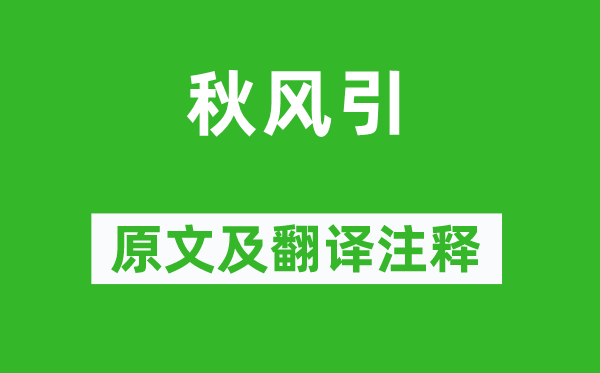 秋风引

原文及翻译注释